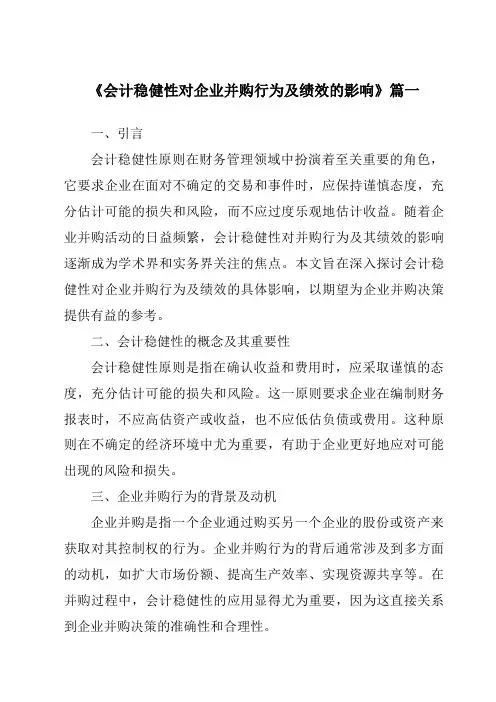 《会计稳健性对企业并购行为及绩效的影响》篇一

一、引言

会计稳健性原则在财务管理领域中扮演着至关重要的角色，它要求企业在面对不确定的交易和事件时，应保持谨慎态度，充分估计可能的损失和风险，而不应过度乐观地估计收益。随着企业并购活动的日益频繁，会计稳健性对并购行为及其绩效的影响逐渐成为学术界和实务界关注的焦点。本文旨在深入探讨会计稳健性对企业并购行为及绩效的具体影响，以期望为企业并购决策提供有益的参考。

二、会计稳健性的概念及其重要性

会计稳健性原则是指在确认收益和费用时，应采取谨慎的态度，充分估计可能的损失和风险。这一原则要求企业在编制财务报表时，不应高估资产或收益，也不应低估负债或费用。这种原则在不确定的经济环境中尤为重要，有助于企业更好地应对可能出现的风险和损失。

三、企业并购行为的背景及动机

企业并购是指一个企业通过购买另一个企业的股份或资产来获取对其控制权的行为。企业并购行为的背后通常涉及到多方面的动机，如扩大市场份额、提高生产效率、实现资源共享等。在并购过程中，会计稳健性的应用显得尤为重要，因为这直接关系到企业并购决策的准确性和合理性。